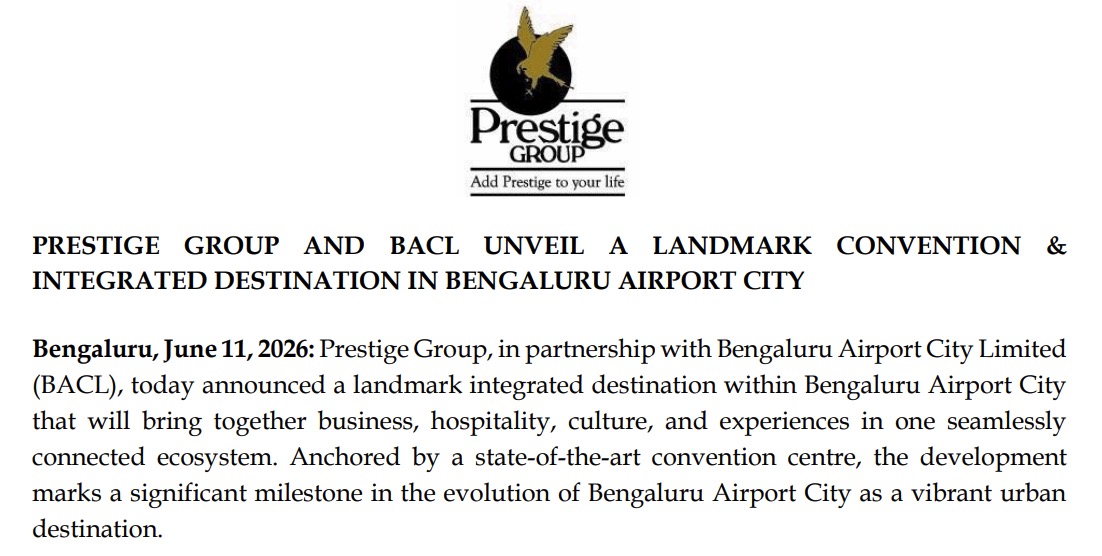 Prestige
GROUP
Add Prestige to your life

PRESTIGE GROUP AND BACL UNVEIL A LANDMARK CONVENTION & INTEGRATED DESTINATION IN BENGALURU AIRPORT CITY

Bengaluru, June 11, 2026: Prestige Group, in partnership with Bengaluru Airport City Limited (BACL), today announced a landmark integrated destination within Bengaluru Airport City that will bring together business, hospitality, culture, and experiences in one seamlessly connected ecosystem. Anchored by a state-of-the-art convention centre, the development marks a significant milestone in the evolution of Bengaluru Airport City as a vibrant urban destination.